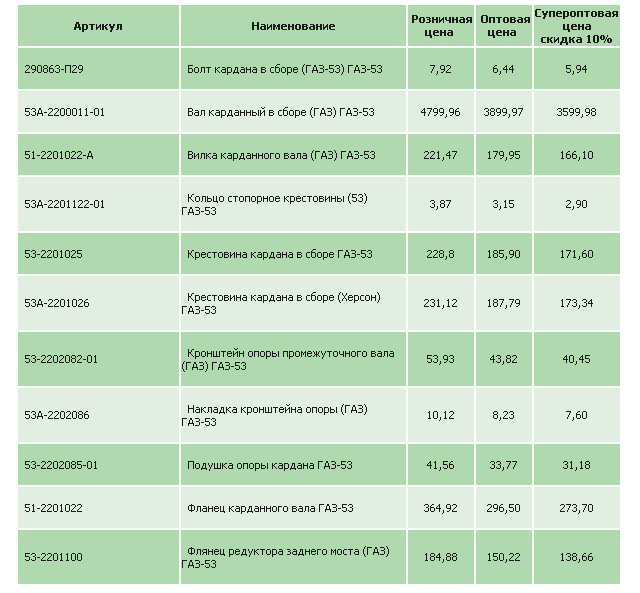 | Артикул | Наименование | Розничная цена | Оптовая цена | Супероптовая цена скидка 10% |
|---|---|---|---|---|
| 290863-П29 | Болт кардана в сборе (ГАЗ-53) ГАЗ-53 | 7,92 | 6,44 | 5,94 |
| 53А-2200011-01 | Вал карданный в сборе (ГАЗ) ГАЗ-53 | 4799,96 | 3899,97 | 3599,98 |
| 51-2201022-А | Вилка карданного вала (ГАЗ) ГАЗ-53 | 221,47 | 179,95 | 166,10 |
| 53А-2201122-01 | Кольцо стопорное крестовины (53) ГАЗ-53 | 3,87 | 3,15 | 2,90 |
| 53-2201025 | Крестовина кардана в сборе ГАЗ-53 | 228,8 | 185,90 | 171,60 |
| 53А-2201026 | Крестовина кардана в сборе (Херсон) ГАЗ-53 | 231,12 | 187,79 | 173,34 |
| 53-2202082-01 | Кронштейн опоры промежуточного вала (ГАЗ) ГАЗ-53 | 53,93 | 43,82 | 40,45 |
| 53А-2202086 | Накладка кронштейна опоры (ГАЗ) ГАЗ-53 | 10,12 | 8,23 | 7,60 |
| 53-2202085-01 | Подушка опоры кардана ГАЗ-53 | 41,56 | 33,77 | 31,18 |
| 51-2201022 | Фланец карданного вала ГАЗ-53 | 364,92 | 296,50 | 273,70 |
| 53-2201100 | Флянец редуктора заднего моста (ГАЗ) ГАЗ-53 | 184,88 | 150,22 | 138,66 |